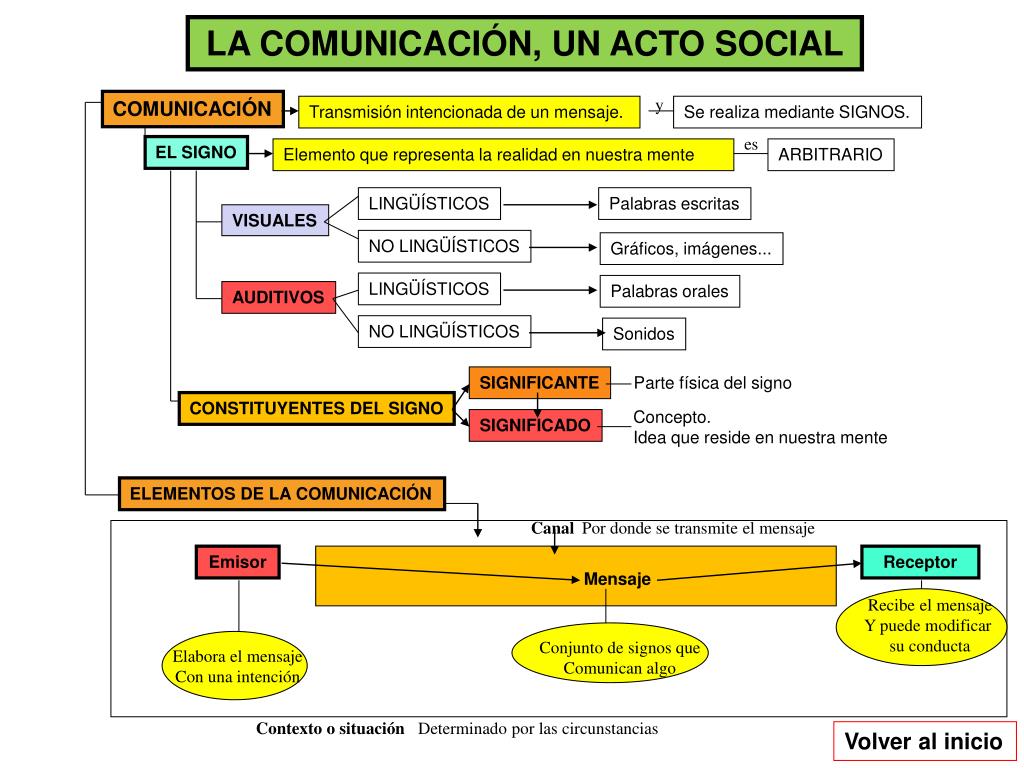 LA COMUNICACIÓN, UN ACTO SOCIAL

COMUNICACIÓN

Transmisión intencionada de un mensaje.

y

Se realiza mediante SIGNOS.

EL SIGNO

Elemento que representa la realidad en nuestra mente

es

ARBITRARIO

VISUALES

LINGÜÍSTICOS

Palabras escritas

NO LINGÜÍSTICOS

Gráficos, imágenes...

AUDITIVOS

LINGÜÍSTICOS

Palabras orales

NO LINGÜÍSTICOS

Sonidos

CONSTITUYENTES DEL SIGNO

SIGNIFICANTE

Parte física del signo

SIGNIFICADO

Concepto.
Idea que reside en nuestra mente

ELEMENTOS DE LA COMUNICACIÓN

Canal Por donde se transmite el mensaje

Emisor

Mensaje

Receptor

Elabora el mensaje
Con una intención

Conjunto de signos que
Comunican algo

Recibe el mensaje
Y puede modificar
su conducta

Contexto o situación Determinado por las circunstancias

Volver al inicio